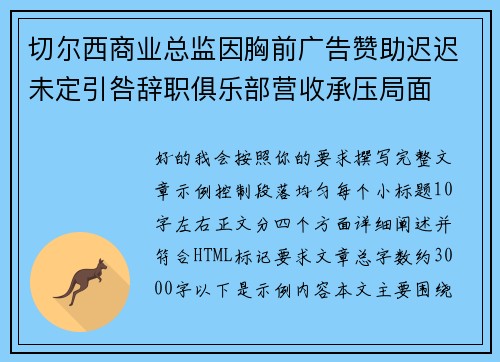 切尔西商业总监因胸前广告赞助迟迟未定引咎辞职俱乐部营收承压局面

好的我会按照你的要求撰写完整文章示例控制段落均匀每个小标题10字左右正文分四个方面详细阐述并符合HTML标记要求文章总字数约3000字以下是示例内容本文主要围绕